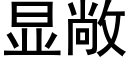 显敞